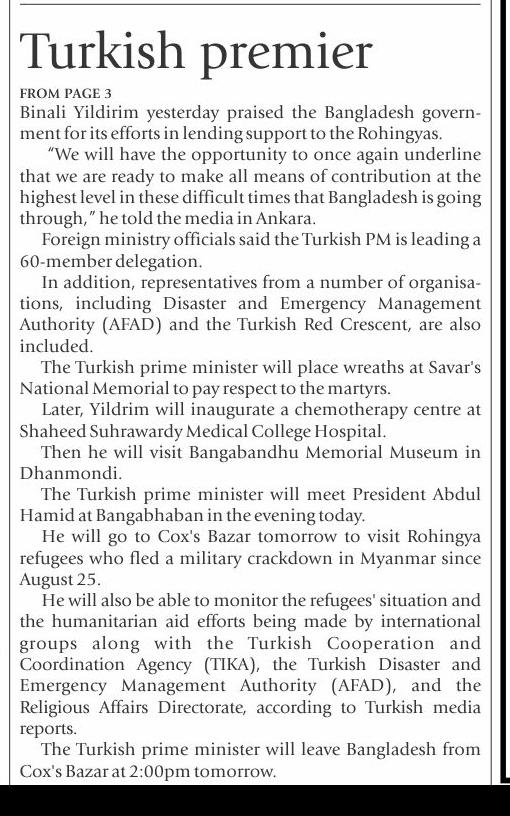 Turkish premier

FROM PAGE 3
Binali Yildirim yesterday praised the Bangladesh government for its efforts in lending support to the Rohingyas.

"We will have the opportunity to once again underline that we are ready to make all means of contribution at the highest level in these difficult times that Bangladesh is going through," he told the media in Ankara.

Foreign ministry officials said the Turkish PM is leading a 60-member delegation.

In addition, representatives from a number of organisations, including Disaster and Emergency Management Authority (AFAD) and the Turkish Red Crescent, are also included.

The Turkish prime minister will place wreaths at Savar's National Memorial to pay respect to the martyrs.

Later, Yildrim will inaugurate a chemotherapy centre at Shaheed Suhrawardy Medical College Hospital.

Then he will visit Bangabandhu Memorial Museum in Dhanmondi.

The Turkish prime minister will meet President Abdul Hamid at Bangabhaban in the evening today.

He will go to Cox's Bazar tomorrow to visit Rohingya refugees who fled a military crackdown in Myanmar since August 25.

He will also be able to monitor the refugees' situation and the humanitarian aid efforts being made by international groups along with the Turkish Cooperation and Coordination Agency (TIKA), the Turkish Disaster and Emergency Management Authority (AFAD), and the Religious Affairs Directorate, according to Turkish media reports.

The Turkish prime minister will leave Bangladesh from Cox's Bazar at 2:00pm tomorrow.